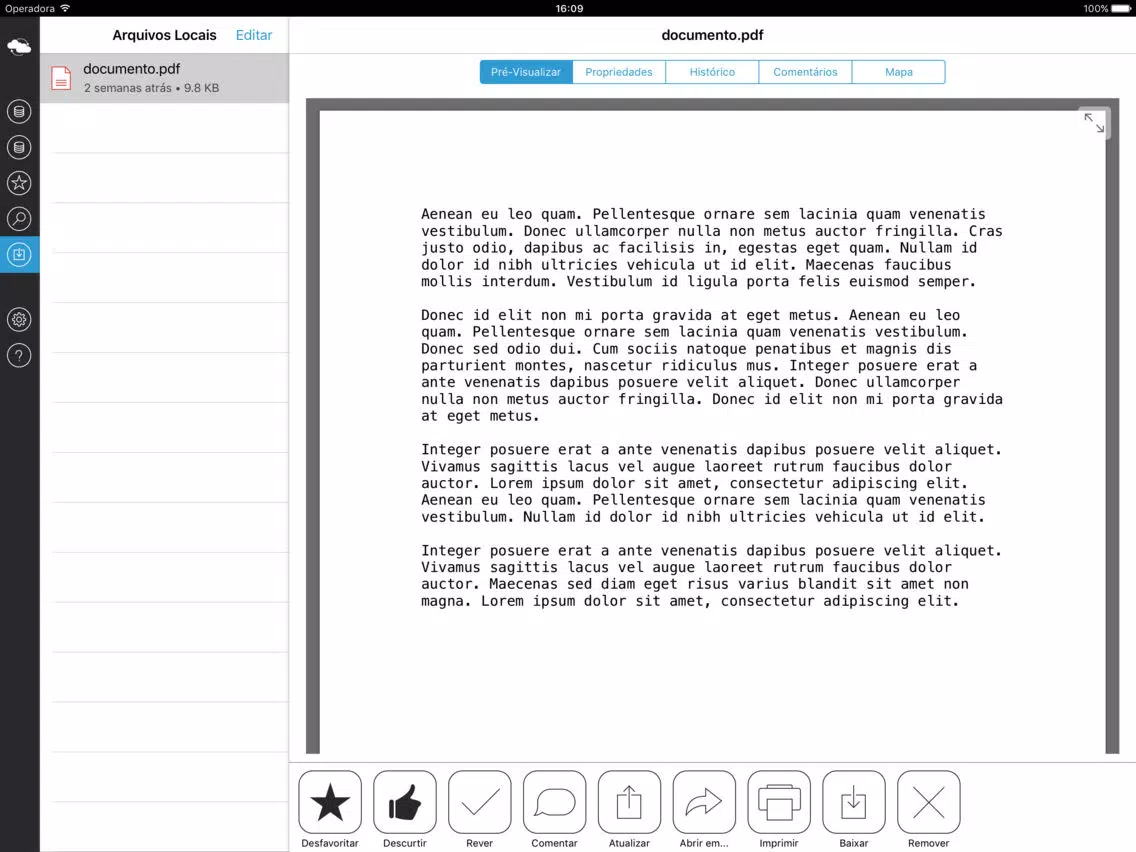 Operadora 16:09 100%

Arquivos Locais Editar

documento.pdf
2 semanas atrás • 9.8 KB

documento.pdf

Pré-Visualizar Propriedades Histórico Comentários Mapa

Aenean eu leo quam. Pellentesque ornare sem lacinia quam venenatis vestibulum. Donec ullamcorper nulla non metus auctor fringilla. Cras justo odio, dapibus ac facilisis in, egestas eget quam. Nullam id dolor id nibh ultricies vehicula ut id elit. Maecenas faucibus mollis interdum. Vestibulum id ligula porta felis euismod semper.

Donec id elit non mi porta gravida at eget metus. Aenean eu leo quam. Pellentesque ornare sem lacinia quam venenatis vestibulum. Donec sed odio dui. Cum sociis natoque penatibus et magnis dis parturient montes, nascetur ridiculus mus. Integer posuere erat a ante venenatis dapibus posuere velit aliquet. Donec ullamcorper nulla non metus auctor fringilla. Donec id elit non mi porta gravida at eget metus.

Integer posuere erat a ante venenatis dapibus posuere velit aliquet. Vivamus sagittis lacus vel augue laoreet rutrum faucibus dolor auctor. Lorem ipsum dolor sit amet, consectetur adipiscing elit. Aenean eu leo quam. Pellentesque ornare sem lacinia quam venenatis vestibulum. Nullam id dolor id nibh ultricies vehicula ut id elit.

Integer posuere erat a ante venenatis dapibus posuere velit aliquet. Vivamus sagittis lacus vel augue laoreet rutrum faucibus dolor auctor. Maecenas sed diam eget risus varius blandit sit amet non magna. Lorem ipsum dolor sit amet, consectetur adipiscing elit.

Desfavoritar Descurtir Rever Comentar Atualizar Abrir em... Imprimir Baixar Remover